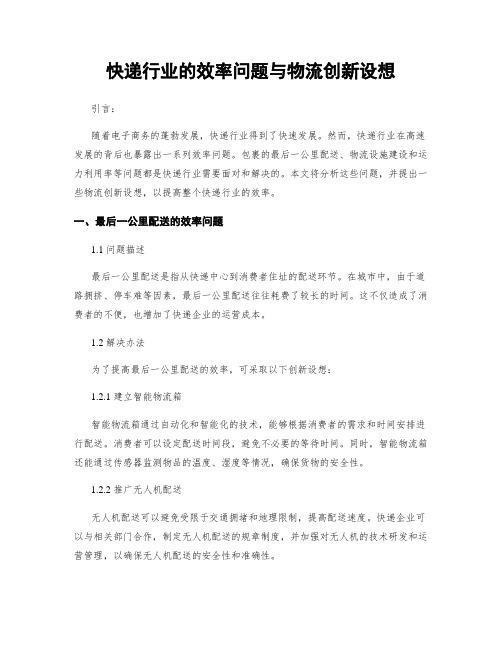 快递行业的效率问题与物流创新设想

引言：

随着电子商务的蓬勃发展，快递行业得到了快速发展。然而，快递行业在高速发展的背后也暴露出一系列效率问题。包裹的最后一公里配送、物流设施建设和运力利用率等问题都是快递行业需要面对和解决的。本文将分析这些问题，并提出一些物流创新设想，以提高整个快递行业的效率。

一、最后一公里配送的效率问题

1.1 问题描述

最后一公里配送是指从快递中心到消费者住址的配送环节。在城市中，由于道路拥挤、停车难等因素，最后一公里配送往往耗费了较长的时间。这不仅造成了消费者的不便，也增加了快递企业的运营成本。

1.2 解决办法

为了提高最后一公里配送的效率，可采取以下创新设想：

1.2.1 建立智能物流箱

智能物流箱通过自动化和智能化的技术，能够根据消费者的需求和时间安排进行配送。消费者可以设定配送时间段，避免不必要的等待时间。同时，智能物流箱还能通过传感器监测物品的温度、湿度等情况，确保货物的安全性。

1.2.2 推广无人机配送

无人机配送可以避免受限于交通拥堵和地理限制，提高配送速度。快递企业可以与相关部门合作，制定无人机配送的规章制度，并加强对无人机的技术研发和运营管理，以确保无人机配送的安全性和准确性。